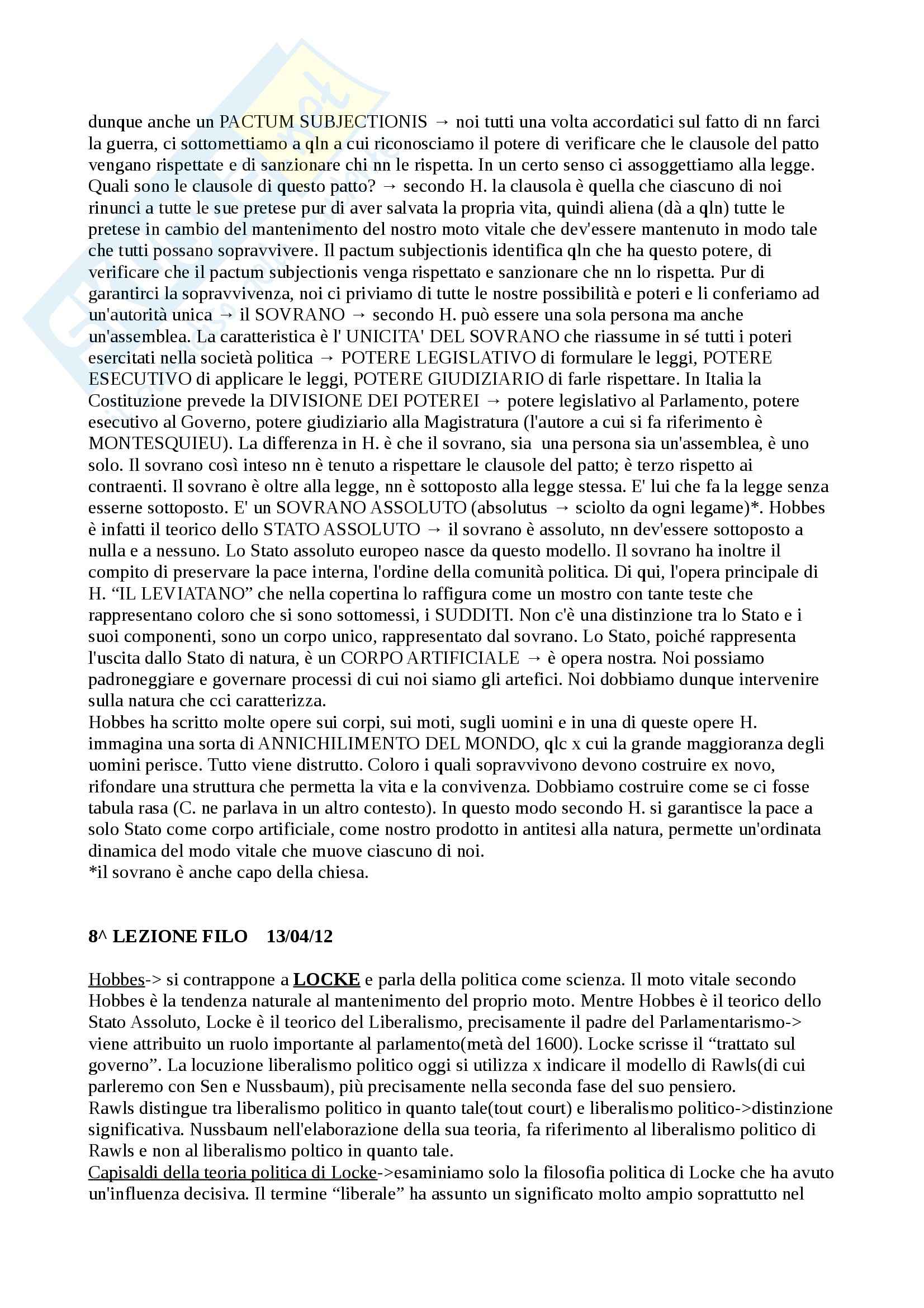 dunque anche un PACTUM SUBJECTIONIS → noi tutti una volta accordatici sul fatto di nn farci la guerra, ci sottomettiamo a qln a cui riconosciamo il potere di verificare che le clausole del patto vengano rispettate e di sanzionare chi nn le rispetta. In un certo senso ci assoggettiamo alla legge. Quali sono le clausole di questo patto? → secondo H. la clausola è quella che ciascuno di noi rinunci a tutte le sue pretese pur di aver salvata la propria vita, quindi aliena (dà a qln) tutte le pretese in cambio del mantenimento del nostro moto vitale che dev'essere mantenuto in modo tale che tutti possano sopravvivere. Il pactum subjectionis identifica qln che ha questo potere, di verificare che il pactum subjectionis venga rispettato e sanzionare che nn lo rispetta. Pur di garantirci la sopravvivenza, noi ci priviamo di tutte le nostre possibilità e poteri e li conferiamo ad un'autorità unica → il SOVRANO → secondo H. può essere una sola persona ma anche un'assemblea. La caratteristica è l' UNICITA' DEL SOVRANO che riassume in sé tutti i poteri esercitati nella società politica → POTERE LEGISLATIVO di formulare le leggi, POTERE ESECUTIVO di applicare le leggi, POTERE GIUDIZIARIO di farle rispettare. In Italia la Costituzione prevede la DIVISIONE DEI POTEREI → potere legislativo al Parlamento, potere esecutivo al Governo, potere giudiziario alla Magistratura (l'autore a cui si fa riferimento è MONTESQUIEU). La differenza in H. è che il sovrano, sia una persona sia un'assemblea, è uno solo. Il sovrano così inteso nn è tenuto a rispettare le clausole del patto; è terzo rispetto ai contraenti. Il sovrano è oltre alla legge, nn è sottoposto alla legge stessa. E' lui che fa la legge senza esserne sottoposto. E' un SOVRANO ASSOLUTO (absolutus → sciolto da ogni legame)*. Hobbes è infatti il teorico dello STATO ASSOLUTO → il sovrano è assoluto, nn dev'essere sottoposto a nulla e a nessuno. Lo Stato assoluto europeo nasce da questo modello. Il sovrano ha inoltre il compito di preservare la pace interna, l'ordine della comunità politica. Di qui, l'opera principale di H. “IL LEVIATANO” che nella copertina lo raffigura come un mostro con tante teste che rappresentano coloro che si sono sottomessi, i SUDDITI. Non c'è una distinzione tra lo Stato e i suoi componenti, sono un corpo unico, rappresentato dal sovrano. Lo Stato, poiché rappresenta l'uscita dallo Stato di natura, è un CORPO ARTIFICIALE → è opera nostra. Noi possiamo padroneggiare e governare processi di cui noi siamo gli artefici. Noi dobbiamo dunque intervenire sulla natura che cci caratterizza.
Hobbes ha scritto molte opere sui corpi, sui moti, sugli uomini e in una di queste opere H. immagina una sorta di ANNICHILIMENTO DEL MONDO, qlc x cui la grande maggioranza degli uomini perisce. Tutto viene distrutto. Coloro i quali sopravvivono devono costruire ex novo, rifondare una struttura che permetta la vita e la convivenza. Dobbiamo costruire come se ci fosse tabula rasa (C. ne parlava in un altro contesto). In questo modo secondo H. si garantisce la pace a solo Stato come corpo artificiale, come nostro prodotto in antitesi alla natura, permette un'ordinata dinamica del modo vitale che muove ciascuno di noi.
*il sovrano è anche capo della chiesa.

8^ LEZIONE FILO 13/04/12

Hobbes-> si contrappone a LOCKE e parla della politica come scienza. Il moto vitale secondo Hobbes è la tendenza naturale al mantenimento del proprio moto. Mentre Hobbes è il teorico dello Stato Assoluto, Locke è il teorico del Liberalismo, precisamente il padre del Parlamentarismo-> viene attribuito un ruolo importante al parlamento(metà del 1600). Locke scrisse il “trattato sul governo”. La locuzione liberalismo politico oggi si utilizza x indicare il modello di Rawls(di cui parleremo con Sen e Nussbaum), più precisamente nella seconda fase del suo pensiero.
Rawls distingue tra liberalismo politico in quanto tale(tout court) e liberalismo politico->distinzione significativa. Nussbaum nell'elaborazione della sua teoria, fa riferimento al liberalismo politico di Rawls e non al liberalismo poltico in quanto tale.
Capisaldi della teoria politica di Locke->esaminiamo solo la filosofia politica di Locke che ha avuto un'influenza decisiva. Il termine “liberale” ha assunto un significato molto ampio soprattutto nel